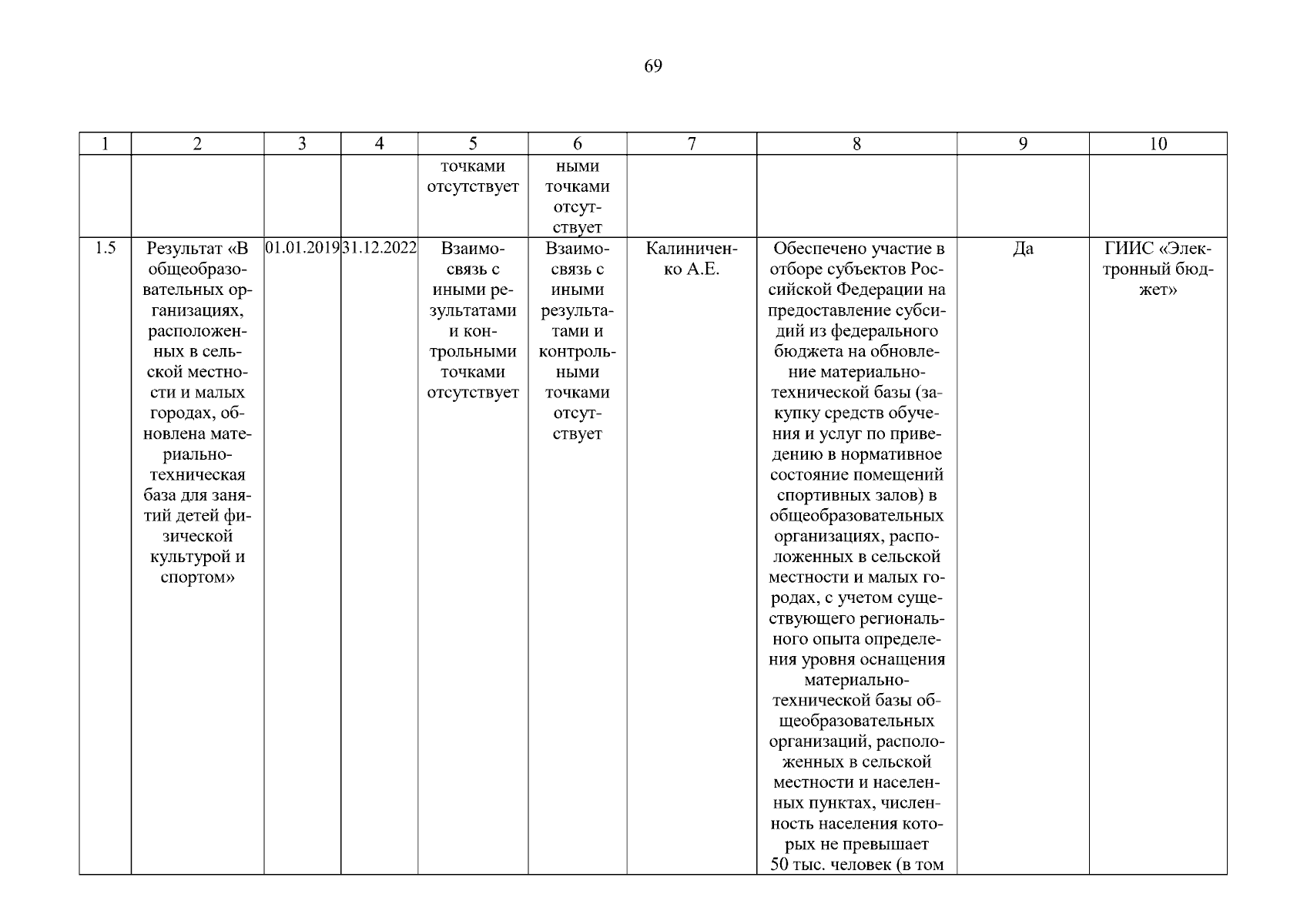 69

| 1 | 2 | 3 | 4 | 5 | 6 | 7 | 8 | 9 | 10 |
|---|---|---|---|---|---|---|---|---|---|
|  |  |  |  | точками отсутствует | ными точками отсутствует |  |  |  |  |
| 1.5 | Результат «В общеобразовательных организациях, расположенных в сельской местности и малых городах, обновлена материально-техническая база для занятий детей физической культурой и спортом» | 01.01.2019 | 31.12.2022 | Взаимосвязь с иными результатами и контрольными точками отсутствует | Взаимосвязь с иными результатами и контрольными точками отсутствует | Калиниченко А.Е. | Обеспечено участие в отборе субъектов Российской Федерации на предоставление субсидий из федерального бюджета на обновление материально-технической базы (закупку средств обучения и услуг по приведению в нормативное состояние помещений спортивных залов) в общеобразовательных организациях, расположенных в сельской местности и малых городах, с учетом существующего регионального опыта определения уровня оснащения материально-технической базы общеобразовательных организаций, расположенных в сельской местности и населенных пунктах, численность населения которых не превышает 50 тыс. человек (в том | Да | ГИИС «Электронный бюджет» |